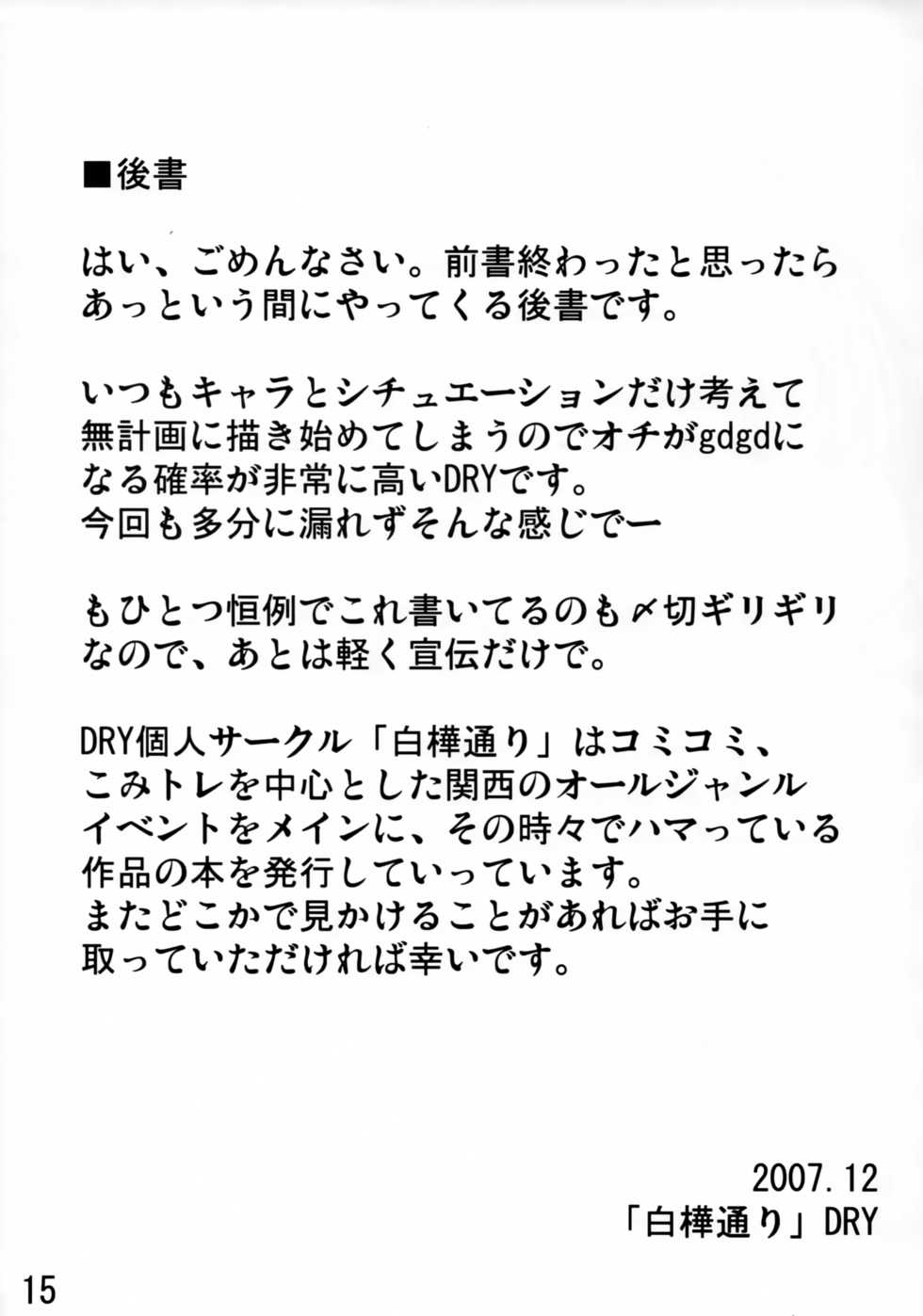 ■後書

はい、ごめんなさい。前書終わったと思ったらあっという間にやってくる後書です。

いつもキャラとシチュエーションだけ考えて無計画に描き始めてしまうのでオチがgdgdになる確率が非常に高いDRYです。
今回も多分に漏れずそんな感じでー

もひとつ恒例でこれ書いてるのも〆切ギリギリなので、あとは軽く宣伝だけで。

DRY個人サークル「白樺通り」はコミコミ、こみトレを中心とした関西のオールジャンルイベントをメインに、その時々でハマっている作品の本を発行していっています。
またどこかで見かけることがあればお手に取っていただければ幸いです。

2007.12
「白樺通り」DRY

15